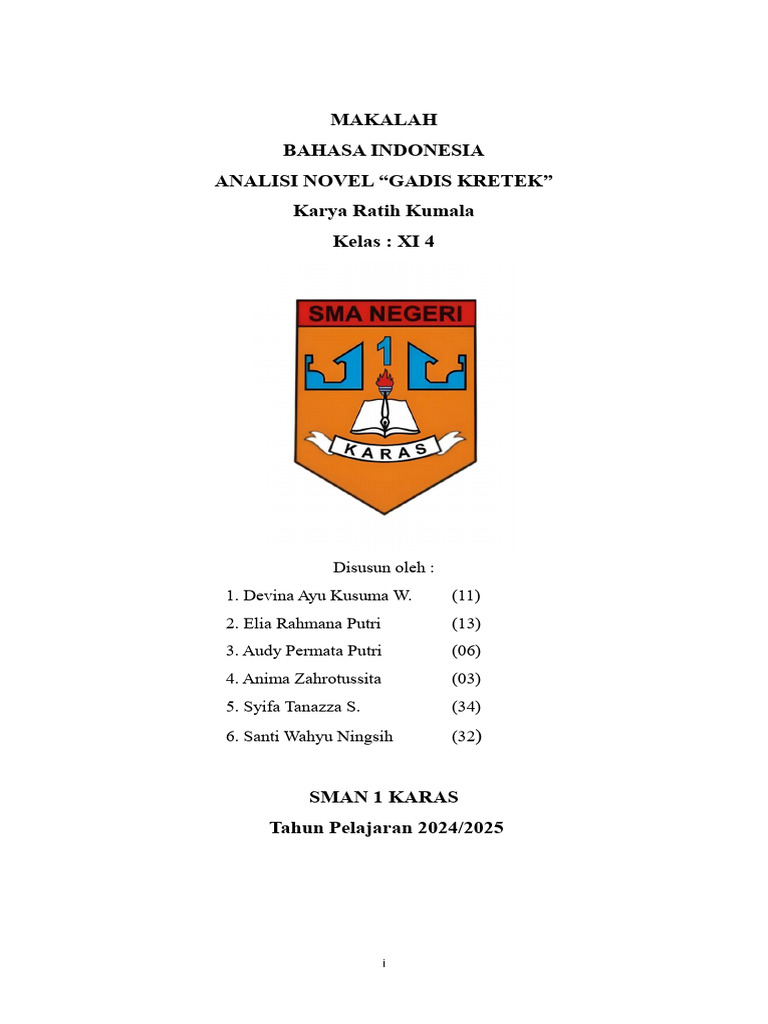 MAKALAH
BAHASA INDONESIA
ANALISI NOVEL “GADIS KRETEK”
Karya Ratih Kumala
Kelas : XI 4

SMA NEGERI
1
KARAS

Disusun oleh :
1. Devina Ayu Kusuma W. (11)
2. Elia Rahmana Putri (13)
3. Audy Permata Putri (06)
4. Anima Zahrotussita (03)
5. Syifa Tanazza S. (34)
6. Santi Wahyu Ningsih (32)

SMAN 1 KARAS
Tahun Pelajaran 2024/2025

i